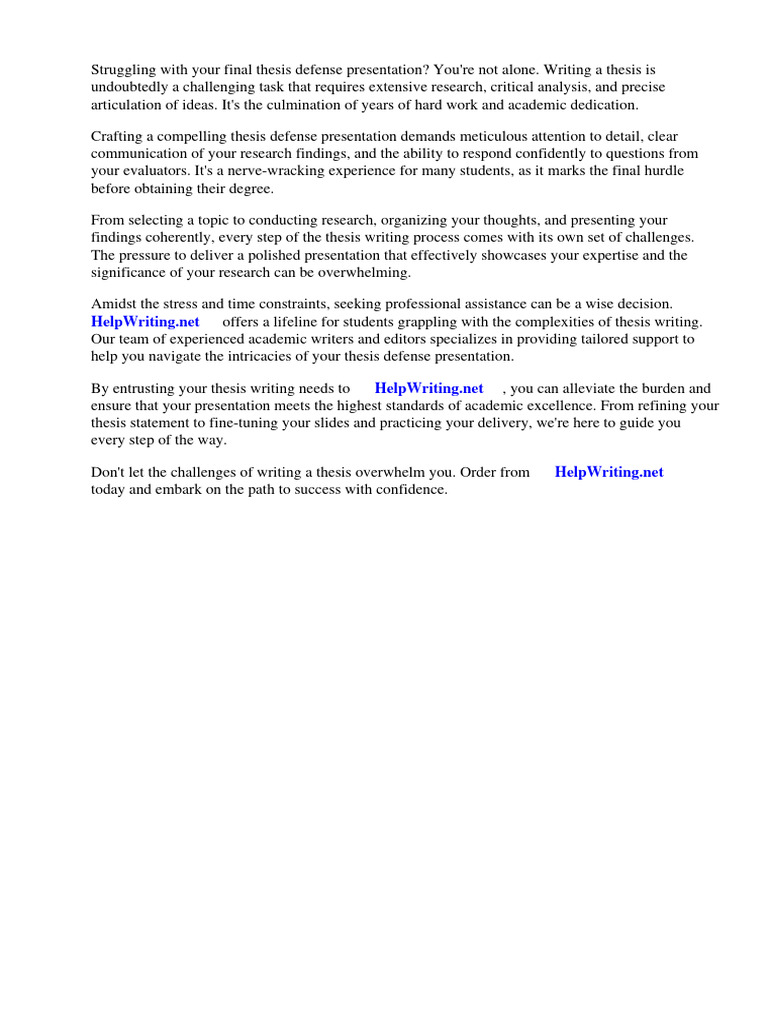 Struggling with your final thesis defense presentation? You're not alone. Writing a thesis is undoubtedly a challenging task that requires extensive research, critical analysis, and precise articulation of ideas. It's the culmination of years of hard work and academic dedication.

Crafting a compelling thesis defense presentation demands meticulous attention to detail, clear communication of your research findings, and the ability to respond confidently to questions from your evaluators. It's a nerve-wracking experience for many students, as it marks the final hurdle before obtaining their degree.

From selecting a topic to conducting research, organizing your thoughts, and presenting your findings coherently, every step of the thesis writing process comes with its own set of challenges. The pressure to deliver a polished presentation that effectively showcases your expertise and the significance of your research can be overwhelming.

Amidst the stress and time constraints, seeking professional assistance can be a wise decision. HelpWriting.net offers a lifeline for students grappling with the complexities of thesis writing. Our team of experienced academic writers and editors specializes in providing tailored support to help you navigate the intricacies of your thesis defense presentation.

By entrusting your thesis writing needs to HelpWriting.net , you can alleviate the burden and ensure that your presentation meets the highest standards of academic excellence. From refining your thesis statement to fine-tuning your slides and practicing your delivery, we're here to guide you every step of the way.

Don't let the challenges of writing a thesis overwhelm you. Order from HelpWriting.net today and embark on the path to success with confidence.